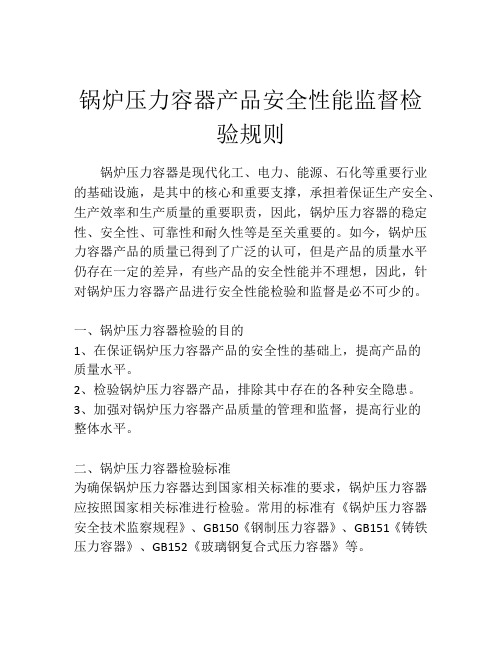 锅炉压力容器产品安全性能监督检验规则

锅炉压力容器是现代化工、电力、能源、石化等重要行业的基础设施，是其中的核心和重要支撑，承担着保证生产安全、生产效率和生产质量的重要职责，因此，锅炉压力容器的稳定性、安全性、可靠性和耐久性等是至关重要的。如今，锅炉压力容器产品的质量已得到了广泛的认可，但是产品的质量水平仍存在一定的差异，有些产品的安全性能并不理想，因此，针对锅炉压力容器产品进行安全性能检验和监督是必不可少的。

一、锅炉压力容器检验的目的
1、在保证锅炉压力容器产品的安全性的基础上，提高产品的质量水平。
2、检验锅炉压力容器产品，排除其中存在的各种安全隐患。
3、加强对锅炉压力容器产品质量的管理和监督，提高行业的整体水平。

二、锅炉压力容器检验标准
为确保锅炉压力容器达到国家相关标准的要求，锅炉压力容器应按照国家相关标准进行检验。常用的标准有《锅炉压力容器安全技术监察规程》、GB150《钢制压力容器》、GB151《铸铁压力容器》、GB152《玻璃钢复合式压力容器》等。